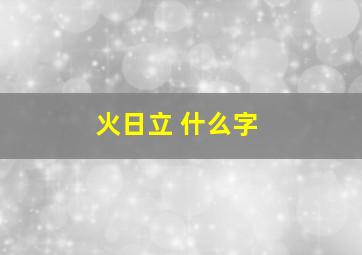 火日立 什么字